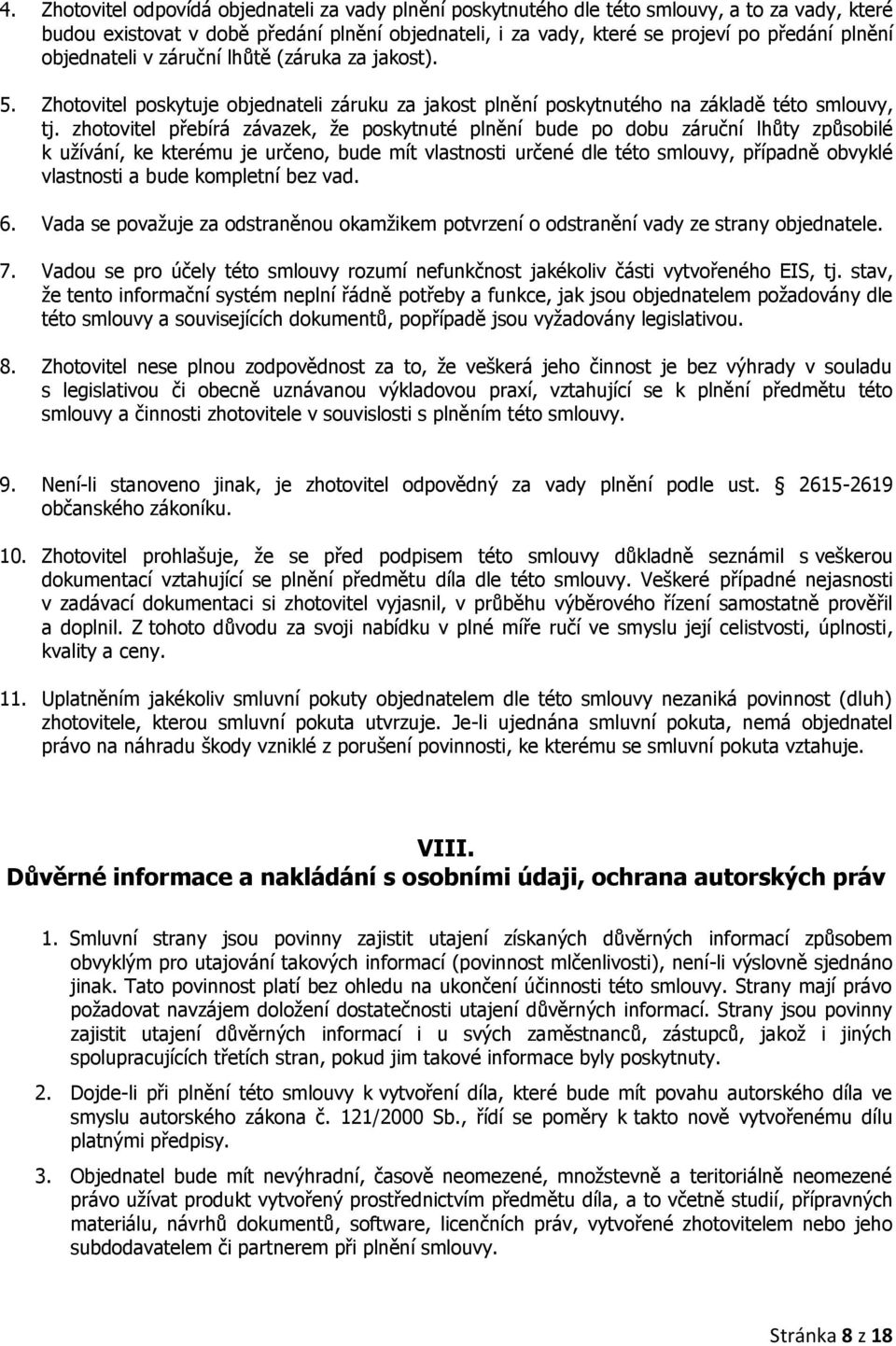 4. Zhotovitel odpovídá objednateli za vady plnění poskytnutého dle této smlouvy, a to za vady, které budou existovat v době předání plnění objednateli, i za vady, které se projeví po předání plnění objednateli v záruční lhůtě (záruka za jakost).

5. Zhotovitel poskytuje objednateli záruku za jakost plnění poskytnutého na základě této smlouvy, tj. zhotovitel přebírá závazek, že poskytnuté plnění bude po dobu záruční lhůty způsobilé k užívání, ke kterému je určeno, bude mít vlastnosti určené dle této smlouvy, případně obvyklé vlastnosti a bude kompletní bez vad.

6. Vada se považuje za odstraněnou okamžikem potvrzení o odstranění vady ze strany objednatele.

7. Vadou se pro účely této smlouvy rozumí nefunkčnost jakékoliv části vytvořeného EIS, tj. stav, že tento informační systém neplní řádně potřeby a funkce, jak jsou objednatelem požadovány dle této smlouvy a souvisejících dokumentů, popřípadě jsou vyžadovány legislativou.

8. Zhotovitel nese plnou zodpovědnost za to, že veškerá jeho činnost je bez výhrady v souladu s legislativou či obecně uznávanou výkladovou praxí, vztahující se k plnění předmětu této smlouvy a činnosti zhotovitele v souvislosti s plněním této smlouvy.

9. Není-li stanoveno jinak, je zhotovitel odpovědný za vady plnění podle ust. 2615-2619 občanského zákoníku.

10. Zhotovitel prohlašuje, že se před podpisem této smlouvy důkladně seznámil s veškerou dokumentací vztahující se plnění předmětu díla dle této smlouvy. Veškeré případné nejasnosti v zadávací dokumentaci si zhotovitel vyjasnil, v průběhu výběrového řízení samostatně prověřil a doplnil. Z tohoto důvodu za svoji nabídku v plné míře ručí ve smyslu její celistvosti, úplnosti, kvality a ceny.

11. Uplatněním jakékoliv smluvní pokuty objednatelem dle této smlouvy nezaniká povinnost (dluh) zhotovitele, kterou smluvní pokuta utvrzuje. Je-li ujednána smluvní pokuta, nemá objednatel právo na náhradu škody vzniklé z porušení povinnosti, ke kterému se smluvní pokuta vztahuje.

VIII.
Důvěrné informace a nakládání s osobními údaji, ochrana autorských práv

1. Smluvní strany jsou povinny zajistit utajení získaných důvěrných informací způsobem obvyklým pro utajování takových informací (povinnost mlčenlivosti), není-li výslovně sjednáno jinak. Tato povinnost platí bez ohledu na ukončení účinnosti této smlouvy. Strany mají právo požadovat navzájem doložení dostatečnosti utajení důvěrných informací. Strany jsou povinny zajistit utajení důvěrných informací i u svých zaměstnanců, zástupců, jakož i jiných spolupracujících třetích stran, pokud jim takové informace byly poskytnuty.

2. Dojde-li při plnění této smlouvy k vytvoření díla, které bude mít povahu autorského díla ve smyslu autorského zákona č. 121/2000 Sb., řídí se poměry k takto nově vytvořenému dílu platnými předpisy.

3. Objednatel bude mít nevýhradní, časově neomezené, množstevně a teritoriálně neomezené právo užívat produkt vytvořený prostřednictvím předmětu díla, a to včetně studií, přípravných materiálu, návrhů dokumentů, software, licenčních práv, vytvořené zhotovitelem nebo jeho subdodavatelem či partnerem při plnění smlouvy.

Stránka 8 z 18